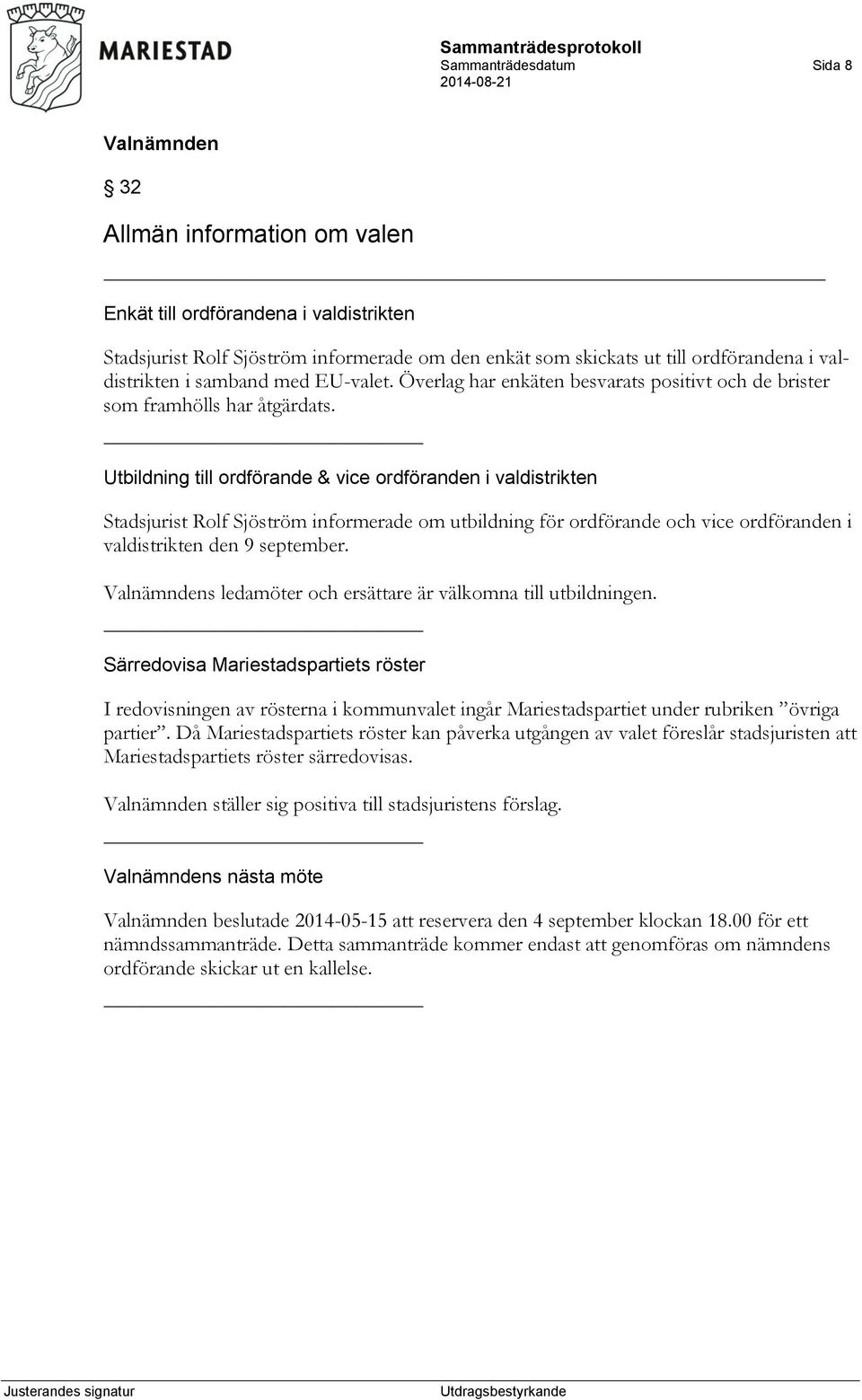 MARIESTAD

Sammanträdesprotokoll
Sammanträdesdatum
2014-08-21

Sida 8

Valnämnden

§ 32

Allmän information om valen

Enkät till ordförandena i valdistrikten

Stadsjurist Rolf Sjöström informerade om den enkät som skickats ut till ordförandena i valdistrikten i samband med EU-valet. Överlag har enkäten besvarats positivt och de brister som framhölls har åtgärdats.

Utbildning till ordförande & vice ordföranden i valdistrikten

Stadsjurist Rolf Sjöström informerade om utbildning för ordförande och vice ordföranden i valdistrikten den 9 september.

Valnämndens ledamöter och ersättare är välkomna till utbildningen.

Särredovisa Mariestadspartiets röster

I redovisningen av rösterna i kommunvalet ingår Mariestadspartiet under rubriken ”övriga partier”. Då Mariestadspartiets röster kan påverka utgången av valet föreslår stadsjuristen att Mariestadspartiets röster särredovisas.

Valnämnden ställer sig positiva till stadsjuristens förslag.

Valnämndens nästa möte

Valnämnden beslutade 2014-05-15 att reservera den 4 september klockan 18.00 för ett nämndssammanträde. Detta sammanträde kommer endast att genomföras om nämndens ordförande skickar ut en kallelse.

Justerandes signatur

Utdragsbestyrkande